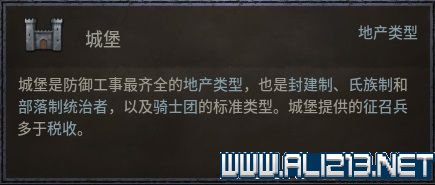 城堡

地产类型

城堡是防御工事最齐全的地产类型，也是封建制、氏族制和部落制统治者，以及骑士团的标准类型。城堡提供的征召兵多于税收。

WWW.ALI213.NET